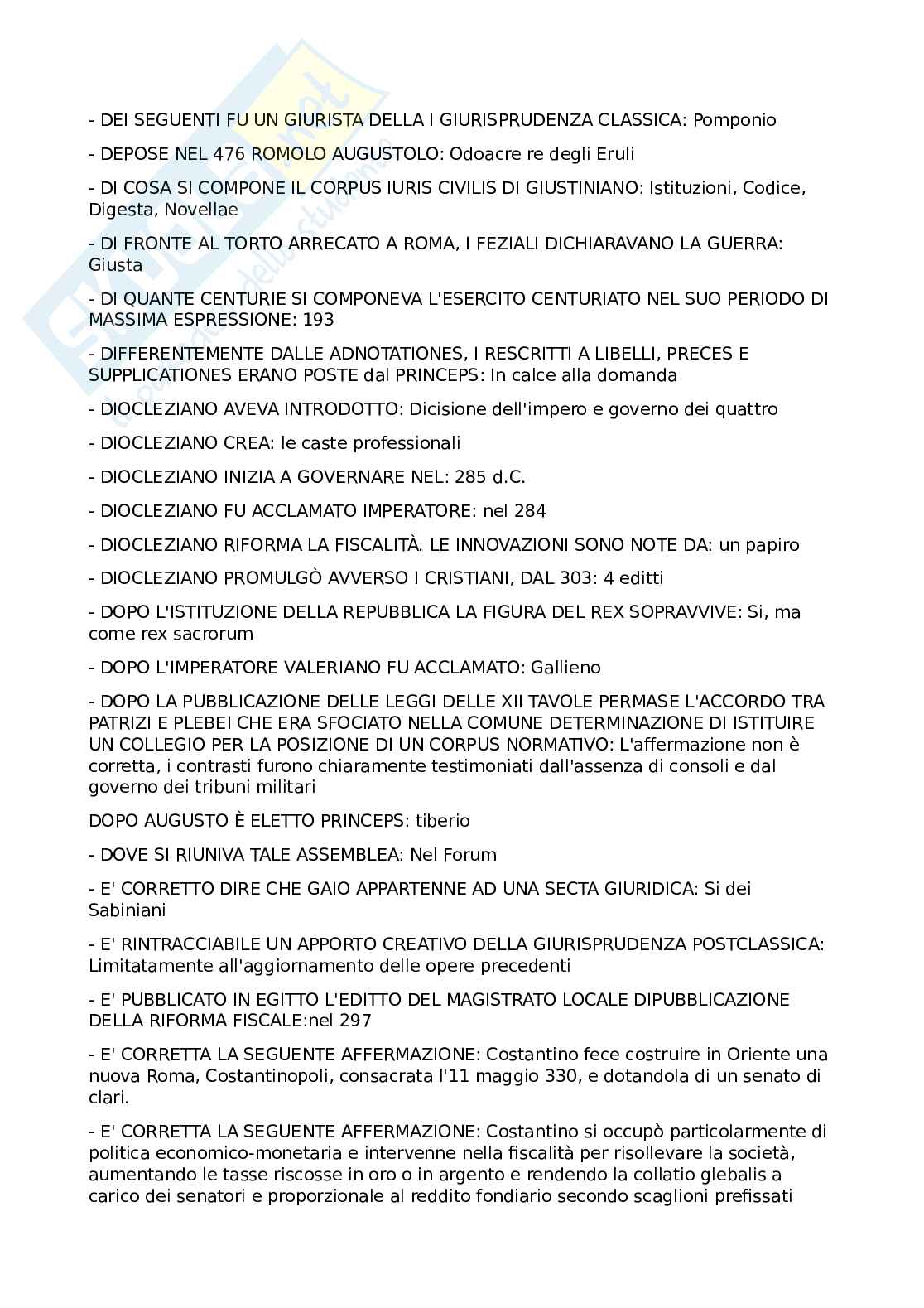 - DEI SEGUENTI FU UN GIURISTA DELLA I GIURISPRUDENZA CLASSICA: Pomponio

- DEPOSE NEL 476 ROMOLO AUGUSTOLO: Odoacre re degli Eruli

- DI COSA SI COMPONE IL CORPUS IURIS CIVILIS DI GIUSTINIANO: Istituzioni, Codice, Digesta, Novellae

- DI FRONTE AL TORTO ARRECATO A ROMA, I FEZIALI DICHIARAVANO LA GUERRA: Giusta

- DI QUANTE CENTURIE SI COMPONEVA L'ESERCITO CENTURIATO NEL SUO PERIODO DI MASSIMA ESPRESSIONE: 193

- DIFFERENTEMENTE DALLE ADNOTATIONES, I RESCRITTI A LIBELLI, PRECES E SUPPLICATIONES ERANO POSTE dal PRINCEPS: In calce alla domanda

- DIOCLEZIANO AVEVA INTRODOTTO: Dicisione dell'impero e governo dei quattro

- DIOCLEZIANO CREA: le caste professionali

- DIOCLEZIANO INIZIA A GOVERNARE NEL: 285 d.C.

- DIOCLEZIANO FU ACCLAMATO IMPERATORE: nel 284

- DIOCLEZIANO RIFORMA LA FISCALITÀ. LE INNOVAZIONI SONO NOTE DA: un papiro

- DIOCLEZIANO PROMULGÒ AVVERSO I CRISTIANI, DAL 303: 4 editti

- DOPO L'ISTITUZIONE DELLA REPUBBLICA LA FIGURA DEL REX SOPRAVVIVE: Si, ma come rex sacrorum

- DOPO L'IMPERATORE VALERIANO FU ACCLAMATO: Gallieno

- DOPO LA PUBBLICAZIONE DELLE LEGGI DELLE XII TAVOLE PERMASE L'ACCORDO TRA PATRIZI E PLEBEI CHE ERA SFOCIATO NELLA COMUNE DETERMINAZIONE DI ISTITUIRE UN COLLEGIO PER LA POSIZIONE DI UN CORPUS NORMATIVO: L'affermazione non è corretta, i contrasti furono chiaramente testimoniati dall'assenza di consoli e dal governo dei tribuni militari

DOPO AUGUSTO È ELETTO PRINCEPS: tiberio

- DOVE SI RIUNIVA TALE ASSEMBLEA: Nel Forum

- E' CORRETTO DIRE CHE GAIO APPARTENNE AD UNA SECTA GIURIDICA: Si dei Sabiniani

- E' RINTRACCIABILE UN APPORTO CREATIVO DELLA GIURISPRUDENZA POSTCLASSICA: Limitatamente all'aggiornamento delle opere precedenti

- E' PUBBLICATO IN EGITTO L'EDITTO DEL MAGISTRATO LOCALE DIPUBBLICAZIONE DELLA RIFORMA FISCALE:nel 297

- E' CORRETTA LA SEGUENTE AFFERMAZIONE: Costantino fece costruire in Oriente una nuova Roma, Costantinopoli, consacrata l'11 maggio 330, e dotandola di un senato di clari.

- E' CORRETTA LA SEGUENTE AFFERMAZIONE: Costantino si occupò particolarmente di politica economico-monetaria e intervenne nella fiscalità per risollevare la società, aumentando le tasse riscosse in oro o in argento e rendendo la collatio glebalis a carico dei senatori e proporzionale al reddito fondiario secondo scaglioni prefissati